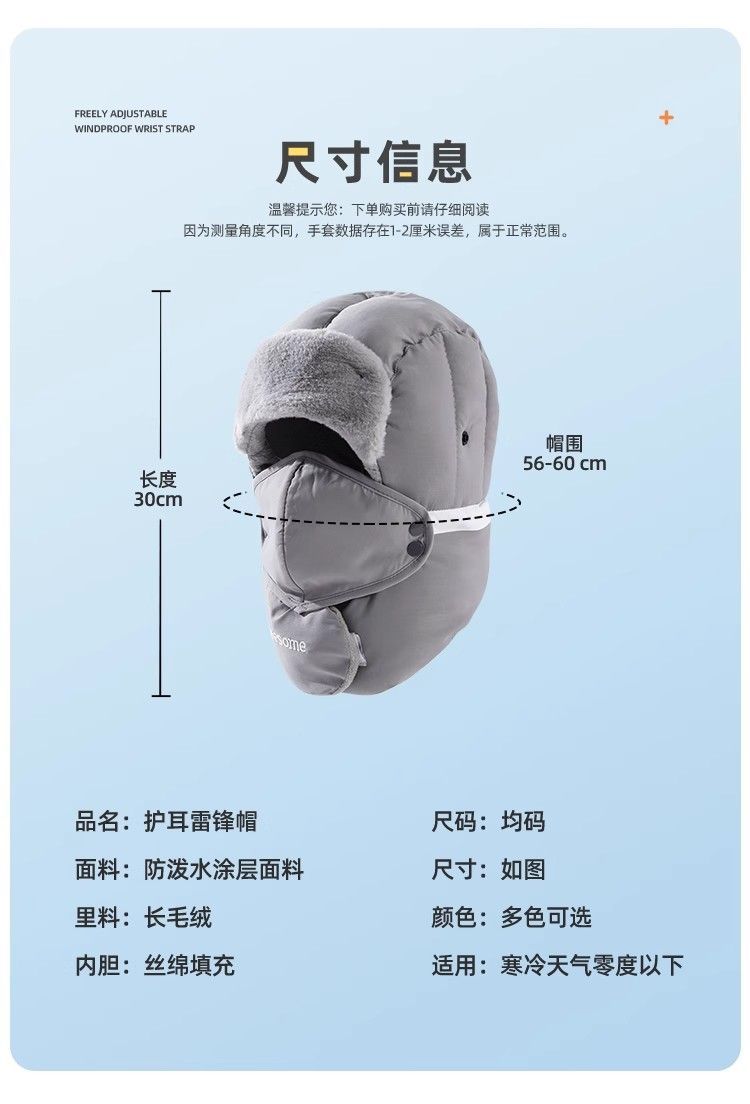 FREELY ADJUSTABLE
WINDPROOF WRIST STRAP

尺寸信息

温馨提示您：下单购买前请仔细阅读
因为测量角度不同，手套数据存在1-2厘米误差，属于正常范围。

长度
30cm

帽围
56-60 cm

品名：护耳雷锋帽

面料：防泼水涂层面料

里料：长毛绒

内胆：丝绵填充

尺码：均码

尺寸：如图

颜色：多色可选

适用：寒冷天气零度以下